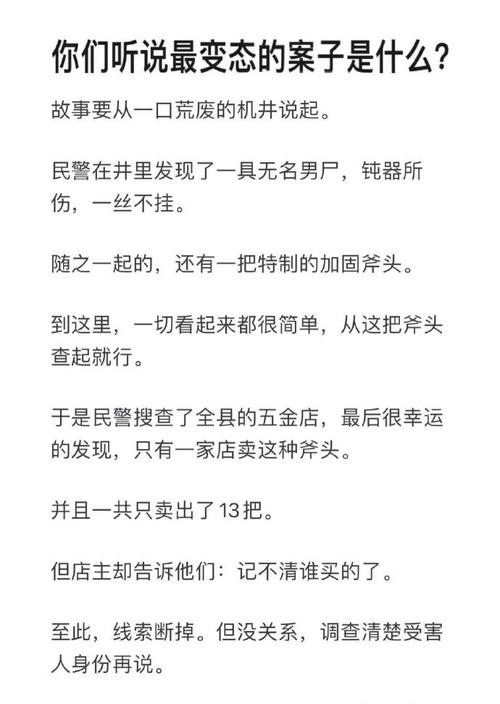 你们听说最变态的案子是什么?

故事要从一口荒废的机井说起。

民警在井里发现了一具无名男尸，钝器所伤，一丝不挂。

随之一起的，还有一把特制的加固斧头。

到这里，一切看起来都很简单，从这把斧头查起就行。

于是民警搜查了全县的五金店，最后很幸运的发现，只有一家店卖这种斧头。

并且一共只卖出了13把。

但店主却告诉他们：记不清谁买的了。

至此，线索断掉。但没关系，调查清楚受害人身份再说。